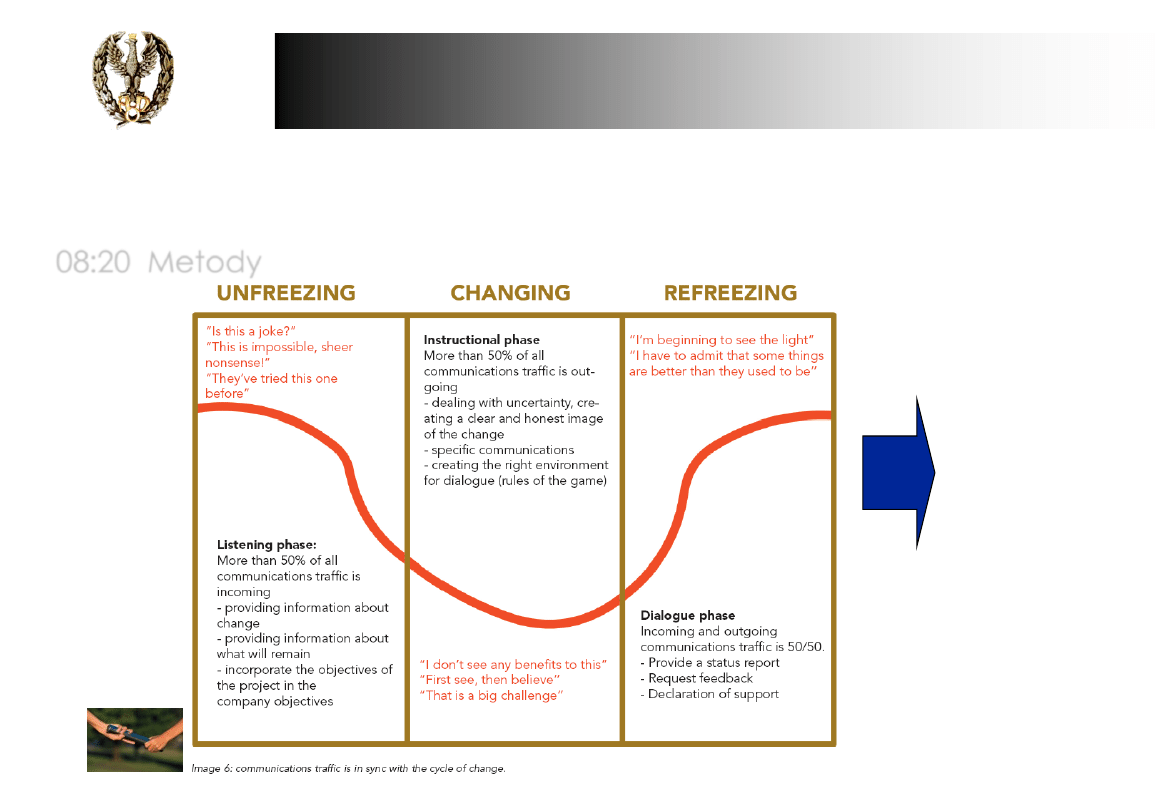 08:20 Metody

UNFREEZING

"Is this a joke?"
"This is impossible, sheer nonsense!"
"They've tried this one before"

Listening phase:
More than 50% of all communications traffic is incoming
- providing information about change
- providing information about what will remain
- incorporate the objectives of the project in the company objectives

CHANGING

Instructional phase
More than 50% of all communications traffic is outgoing
- dealing with uncertainty, creating a clear and honest image of the change
- specific communications
- creating the right environment for dialogue (rules of the game)

"I don't see any benefits to this"
"First see, then believe"
"That is a big challenge"

REFREEZING

"I'm beginning to see the light"
"I have to admit that some things are better than they used to be"

Dialogue phase
Incoming and outgoing communications traffic is 50/50.
- Provide a status report
- Request feedback
- Declaration of support

Image 6: communications traffic is in sync with the cycle of change.